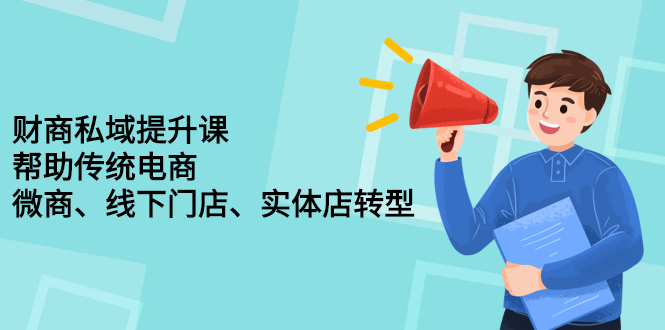 财商私域提升课
帮助传统电商
微商、线下门店、实体店转型